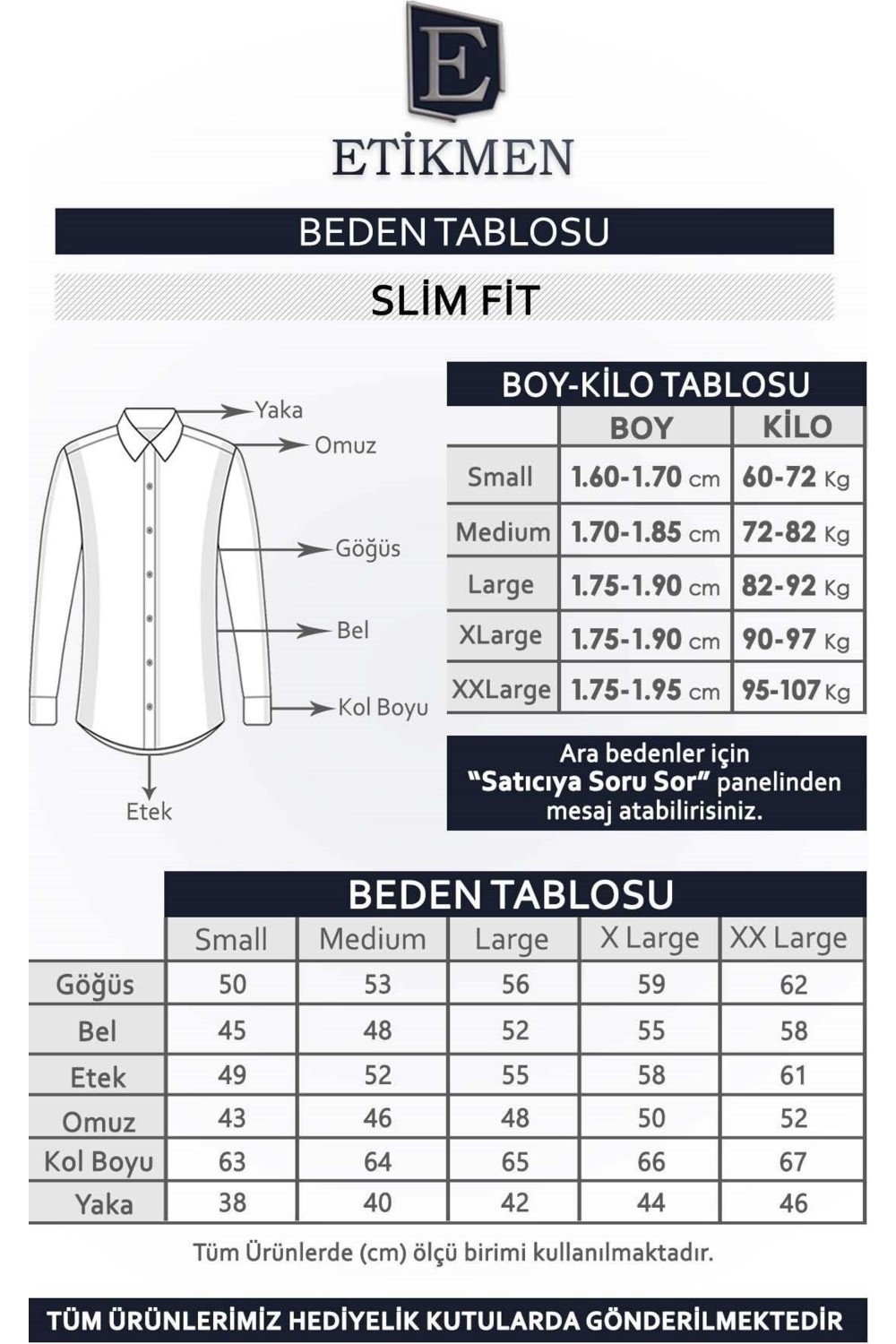 E

ETİKMEN

BEDEN TABLOSU

SLİM FİT

Yaka
Omuz
Göğüs
Bel
Kol Boyu
Etek

BOY-KİLO TABLOSU

| | BOY | KİLO |
|---|---|---|
| Small | 1.60-1.70 cm | 60-72 Kg |
| Medium | 1.70-1.85 cm | 72-82 Kg |
| Large | 1.75-1.90 cm | 82-92 Kg |
| XLarge | 1.75-1.90 cm | 90-97 Kg |
| XXLarge | 1.75-1.95 cm | 95-107 Kg |

Ara bedenler için "Satıcıya Soru Sor" panelinden mesaj atabilirisiniz.

BEDEN TABLOSU

| | Small | Medium | Large | X Large | XX Large |
|---|---|---|---|---|---|
| Göğüs | 50 | 53 | 56 | 59 | 62 |
| Bel | 45 | 48 | 52 | 55 | 58 |
| Etek | 49 | 52 | 55 | 58 | 61 |
| Omuz | 43 | 46 | 48 | 50 | 52 |
| Kol Boyu | 63 | 64 | 65 | 66 | 67 |
| Yaka | 38 | 40 | 42 | 44 | 46 |

Tüm Ürünlerde (cm) ölçü birimi kullanılmaktadır.

TÜM ÜRÜNLERİMİZ HEDİYELİK KUTULARDA GÖNDERİLMEKTEDİR